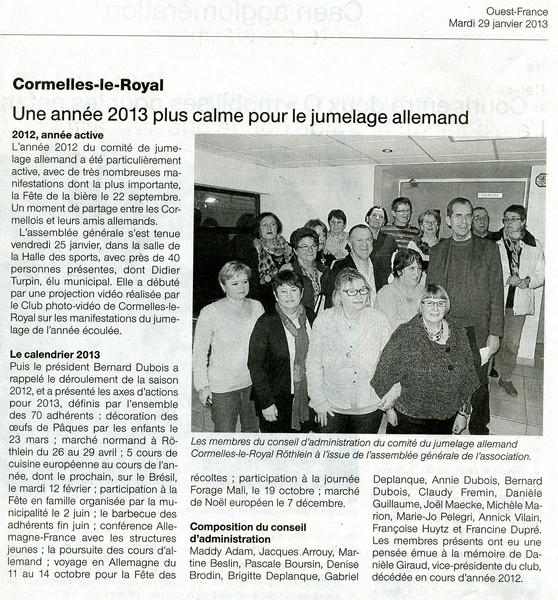 Ouest-France
Mardi 29 janvier 2013

Cormelles-le-Royal

Une année 2013 plus calme pour le jumelage allemand

2012, année active
L'année 2012 du comité de jumelage allemand a été particulièrement active, avec de très nombreuses manifestations dont la plus importante, la Fête de la bière le 22 septembre. Un moment de partage entre les Cormellois et leurs amis allemands.

L'assemblée générale s'est tenue vendredi 25 janvier, dans la salle de la Halle des sports, avec près de 40 personnes présentes, dont Didier Turpin, élu municipal. Elle a débuté par une projection vidéo réalisée par le Club photo-vidéo de Cormelles-le-Royal sur les manifestations du jumelage de l'année écoulée.

Le calendrier 2013
Puis le président Bernard Dubois a rappelé le déroulement de la saison 2012, et a présenté les axes d'actions pour 2013, définis par l'ensemble des 70 adhérents : décoration des œufs de Pâques par les enfants le 23 mars ; marché normand à Röthlein du 26 au 29 avril ; 5 cours de cuisine européenne au cours de l'année, dont le prochain, sur le Brésil, le mardi 12 février ; participation à la Fête en famille organisée par la municipalité le 2 juin ; le barbecue des adhérents fin juin ; conférence Allemagne-France avec les structures jeunes ; la poursuite des cours d'allemand ; voyage en Allemagne du 11 au 14 octobre pour la Fête des récoltes ; participation à la journée Forage Mali, le 19 octobre ; marché de Noël européen le 7 décembre.

Composition du conseil d'administration
Maddy Adam, Jacques Arrouy, Martine Beslin, Pascale Boursin, Denise Brodin, Brigitte Deplanque, Gabriel Deplanque, Annie Dubois, Bernard Dubois, Claudy Fremin, Danièle Guillaume, Joël Maecke, Michèle Marion, Marie-Jo Pelegri, Annick Vilain, Françoise Huytz et Francine Dupré. Les membres présents ont eu une pensée émue à la mémoire de Danièle Giraud, vice-présidente du club, décédée en cours d'année 2012.

Les membres du conseil d'administration du comité du jumelage allemand Cormelles-le-Royal Röthlein à l'issue de l'assemblée générale de l'association.